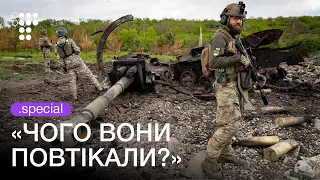 .special

«ЧОГО ВОНИ ПОВТІКАЛИ?»